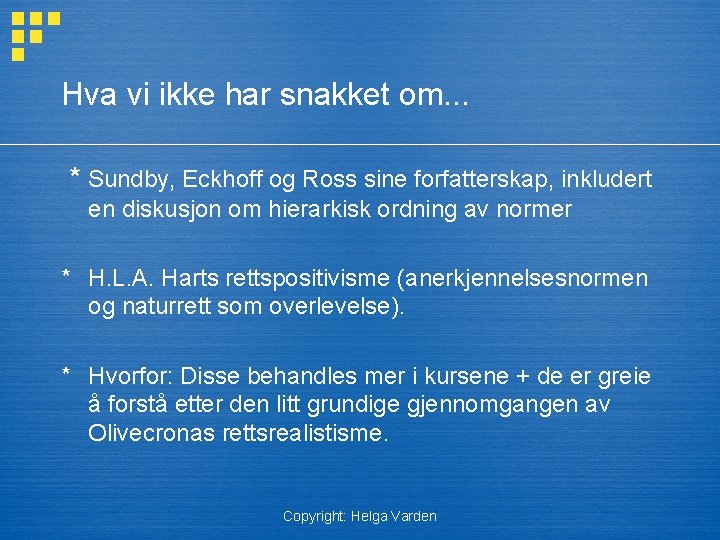 Hva vi ikke har snakket om...

* Sundby, Eckhoff og Ross sine forfatterskap, inkludert en diskusjon om hierarkisk ordning av normer

* H.L.A. Harts rettspositivisme (anerkjennelsesnormen og naturrett som overlevelse).

* Hvorfor: Disse behandles mer i kursene + de er greie å forstå etter den litt grundige gjennomgangen av Olivecronas rettsrealistisme.

Copyright: Helga Varden